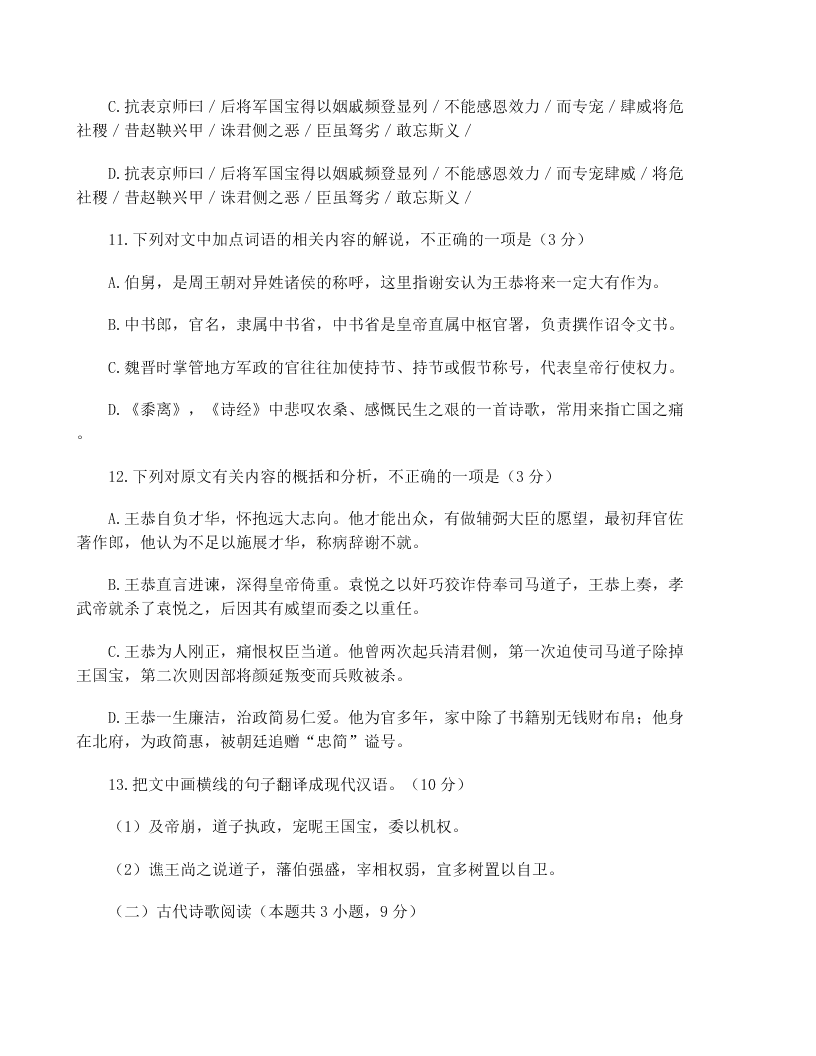 C.抗表京师曰 / 后将军国宝得以姻戚频登显列 / 不能感恩效力 / 而专宠 / 肆威将危社稷 / 昔赵鞅兴甲 / 诛君侧之恶 / 臣虽驽劣 / 敢忘斯义 /

D.抗表京师曰 / 后将军国宝得以姻戚频登显列 / 不能感恩效力 / 而专宠肆威 / 将危社稷 / 昔赵鞅兴甲 / 诛君侧之恶 / 臣虽驽劣 / 敢忘斯义 /

11.下列对文中加点词语的相关内容的解说，不正确的一项是（3 分）

A.伯舅，是周王朝对异姓诸侯的称呼，这里指谢安认为王恭将来一定大有作为。

B.中书郎，官名，隶属中书省，中书省是皇帝直属中枢官署，负责撰作诏令文书。

C.魏晋时掌管地方军政的官往往加使持节、持节或假节称号，代表皇帝行使权力。

D.《黍离》，《诗经》中悲叹农桑、感慨民生之艰的一首诗歌，常用来指亡国之痛。

12.下列对原文有关内容的概括和分析，不正确的一项是（3 分）

A.王恭自负才华，怀抱远大志向。他才能出众，有做辅弼大臣的愿望，最初拜官佐著作郎，他认为不足以施展才华，称病辞谢不就。

B.王恭直言进谏，深得皇帝倚重。袁悦之以奸巧狡诈侍奉司马道子，王恭上奏，孝武帝就杀了袁悦之，后因其有威望而委之以重任。

C.王恭为人刚正，痛恨权臣当道。他曾两次起兵清君侧，第一次迫使司马道子除掉王国宝，第二次则因部将颜延叛变而兵败被杀。

D.王恭一生廉洁，治政简易仁爱。他为官多年，家中除了书籍别无钱财布帛；他身在北府，为政简惠，被朝廷追赠“忠简”谥号。

13.把文中画横线的句子翻译成现代汉语。（10 分）

（1）及帝崩，道子执政，宠昵王国宝，委以机权。

（2）谯王尚之说道子，藩伯强盛，宰相权弱，宜多树置以自卫。

（二）古代诗歌阅读（本题共 3 小题，9 分）